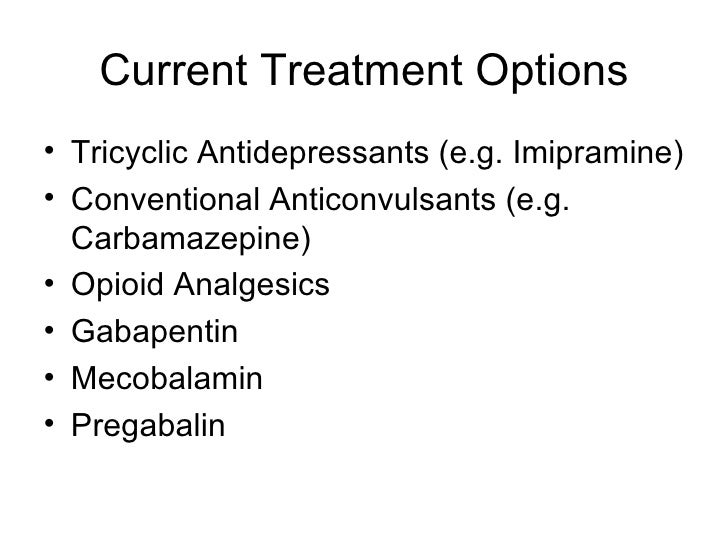 Current Treatment Options

• Tricyclic Antidepressants (e.g. Imipramine)
• Conventional Anticonvulsants (e.g. Carbamazepine)
• Opioid Analgesics
• Gabapentin
• Mecobalamin
• Pregabalin